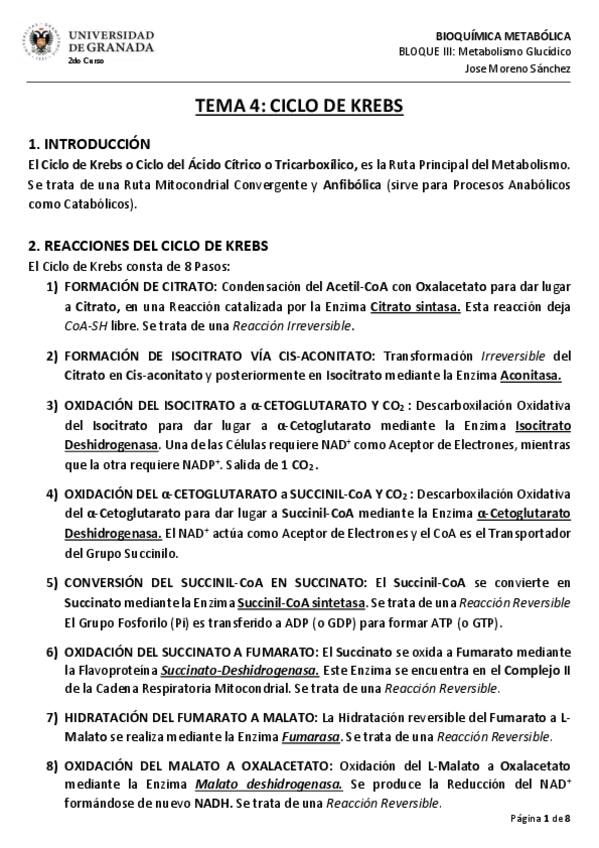 UNIVERSIDAD DE GRANADA
2do Curso

BIOQUÍMICA METABÓLICA
BLOQUE III: Metabolismo Glucídico
Jose Moreno Sánchez

TEMA 4: CICLO DE KREBS

1. INTRODUCCIÓN
El Ciclo de Krebs o Ciclo del Ácido Cítrico o Tricarboxílico, es la Ruta Principal del Metabolismo. Se trata de una Ruta Mitocondrial Convergente y Anfibólica (sirve para Procesos Anabólicos como Catabólicos).

2. REACCIONES DEL CICLO DE KREBS
El Ciclo de Krebs consta de 8 Pasos:
1) FORMACIÓN DE CITRATO: Condensación del Acetil-CoA con Oxalacetato para dar lugar a Citrato, en una Reacción catalizada por la Enzima Citrato sintasa. Esta reacción deja CoA-SH libre. Se trata de una Reacción Irreversible.

2) FORMACIÓN DE ISOCITRATO VÍA CIS-ACONITATO: Transformación Irreversible del Citrato en Cis-aconitato y posteriormente en Isocitrato mediante la Enzima Aconitasa.

3) OXIDACIÓN DEL ISOCITRATO a α-CETOGLUTARATO Y $CO_2$ : Descarboxilación Oxidativa del Isocitrato para dar lugar a α-Cetoglutarato mediante la Enzima Isocitrato Deshidrogenasa. Una de las Células requiere $NAD^+$ como Aceptor de Electrones, mientras que la otra requiere $NADP^+$. Salida de 1 $CO_2$.

4) OXIDACIÓN DEL α-CETOGLUTARATO a SUCCINIL-CoA Y $CO_2$ : Descarboxilación Oxidativa del α-Cetoglutarato para dar lugar a Succinil-CoA mediante la Enzima α-Cetoglutarato Deshidrogenasa. El $NAD^+$ actúa como Aceptor de Electrones y el CoA es el Transportador del Grupo Succinilo.

5) CONVERSIÓN DEL SUCCINIL-CoA EN SUCCINATO: El Succinil-CoA se convierte en Succinato mediante la Enzima Succinil-CoA sintetasa. Se trata de una Reacción Reversible El Grupo Fosforilo (Pi) es transferido a ADP (o GDP) para formar ATP (o GTP).

6) OXIDACIÓN DEL SUCCINATO A FUMARATO: El Succinato se oxida a Fumarato mediante la Flavoproteína Succinato-Deshidrogenasa. Este Enzima se encuentra en el Complejo II de la Cadena Respiratoria Mitocondrial. Se trata de una Reacción Reversible.

7) HIDRATACIÓN DEL FUMARATO A MALATO: La Hidratación reversible del Fumarato a L-Malato se realiza mediante la Enzima Fumarasa. Se trata de una Reacción Reversible.

8) OXIDACIÓN DEL MALATO A OXALACETATO: Oxidación del L-Malato a Oxalacetato mediante la Enzima Malato deshidrogenasa. Se produce la Reducción del $NAD^+$ formándose de nuevo NADH. Se trata de una Reacción Reversible.

Página 1 de 8